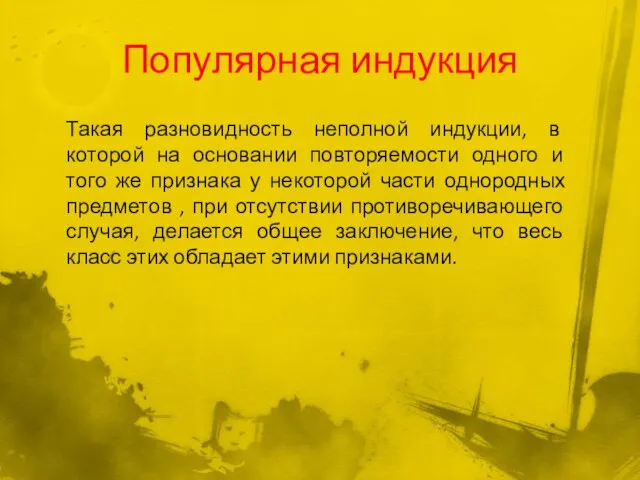 Популярная индукция

Такая разновидность неполной индукции, в которой на основании повторяемости одного и того же признака у некоторой части однородных предметов , при отсутствии противоречивающего случая, делается общее заключение, что весь класс этих обладает этими признаками.